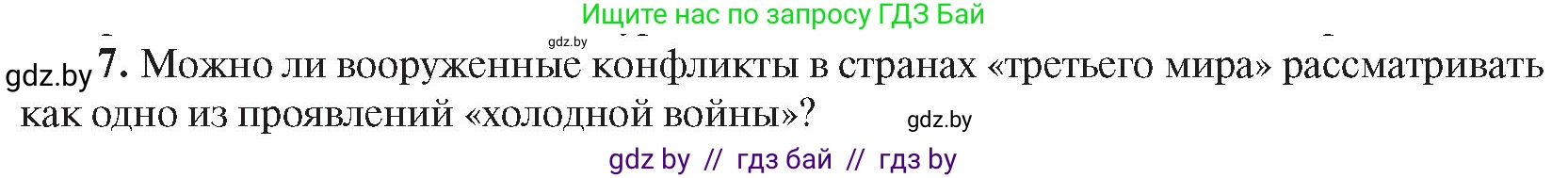 Ищите нас по запросу ГДЗ Бай

gdz.by

gdz.by 7. Можно ли вооруженные конфликты в странах «третьего мира» рассматривать как одно из проявлений «холодной войны»?

gdz.by

gdz by // гдз бай // гдз by